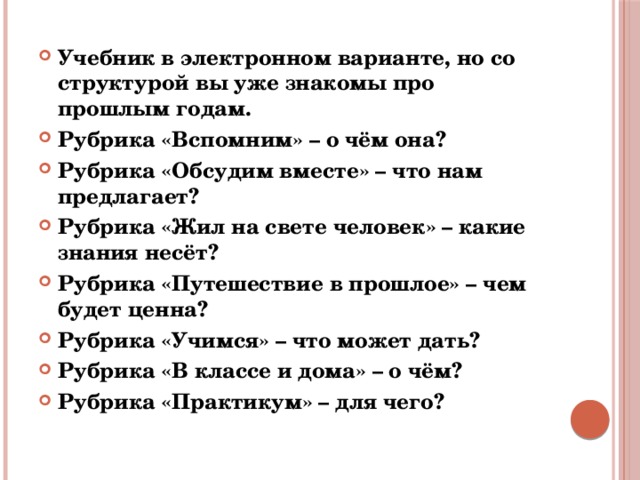 Учебник в электронном варианте, но со структурой вы уже знакомы про прошлым годам.

Рубрика «Вспомним» – о чём она?

Рубрика «Обсудим вместе» – что нам предлагает?

Рубрика «Жил на свете человек» – какие знания несёт?

Рубрика «Путешествие в прошлое» – чем будет ценна?

Рубрика «Учимся» – что может дать?

Рубрика «В классе и дома» – о чём?

Рубрика «Практикум» – для чего?